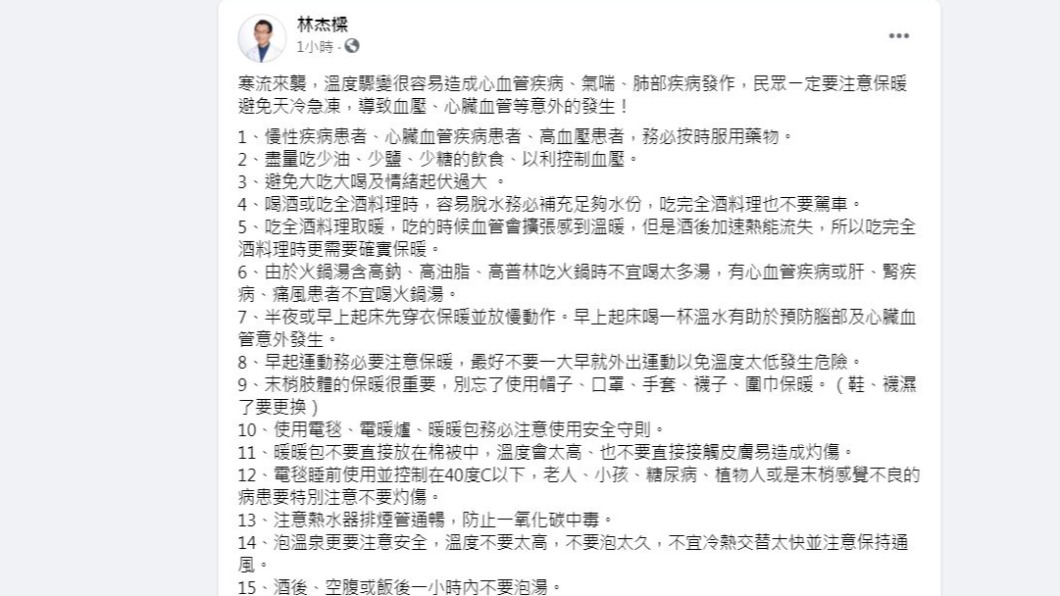 林杰樑
1小時 ·

寒流來襲，溫度驟變很容易造成心血管疾病、氣喘、肺部疾病發作，民眾一定要注意保暖避免天冷急凍，導致血壓、心臟血管等意外的發生！

1、慢性疾病患者、心臟血管疾病患者、高血壓患者，務必按時服用藥物。
2、盡量吃少油、少鹽、少糖的飲食、以利控制血壓。
3、避免大吃大喝及情緒起伏過大 。
4、喝酒或吃全酒料理時，容易脫水務必補充足夠水份，吃完全酒料理也不要駕車。
5、吃全酒料理取暖，吃的時候血管會擴張感到溫暖，但是酒後加速熱能流失，所以吃完全酒料理時更需要確實保暖。
6、由於火鍋湯含高鈉、高油脂、高普林吃火鍋時不宜喝太多湯，有心血管疾病或肝、腎疾病、痛風患者不宜喝火鍋湯。
7、半夜或早上起床先穿衣保暖並放慢動作。早上起床喝一杯溫水有助於預防腦部及心臟血管意外發生。
8、早起運動務必要注意保暖，最好不要一大早就外出運動以免溫度太低發生危險。
9、末梢肢體的保暖很重要，別忘了使用帽子、口罩、手套、襪子、圍巾保暖。（鞋、襪濕了要更換）
10、使用電毯、電暖爐、暖暖包務必注意使用安全守則。
11、暖暖包不要直接放在棉被中，溫度會太高、也不要直接接觸皮膚易造成灼傷。
12、電毯睡前使用並控制在40度C以下，老人、小孩、糖尿病、植物人或是末梢感覺不良的病患要特別注意不要灼傷。
13、注意熱水器排煙管通暢，防止一氧化碳中毒。
14、泡溫泉更要注意安全，溫度不要太高，不要泡太久，不宜冷熱交替太快並注意保持通風。
15、酒後、空腹或飯後一小時內不要泡湯。